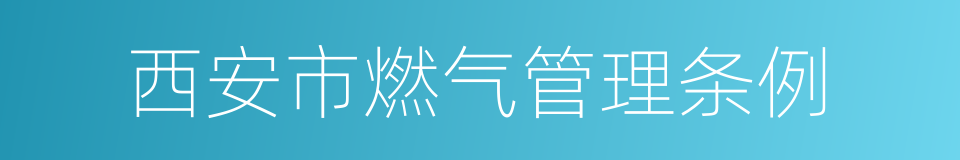 西安市燃气管理条例